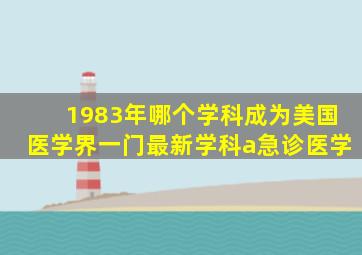 1983年哪个学科成为美国医学界一门最新学科a急诊医学